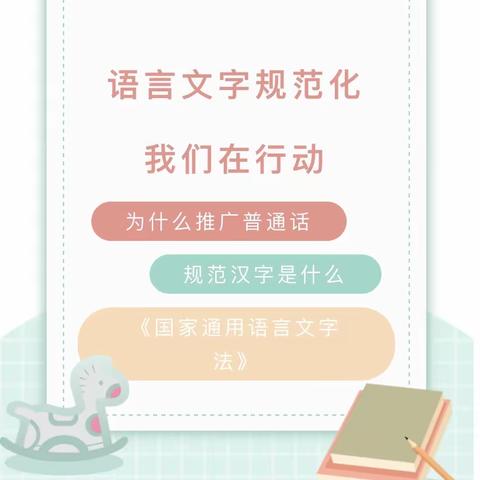 语言文字规范化

我们在行动

为什么推广普通话

规范汉字是什么

《国家通用语言文字法》